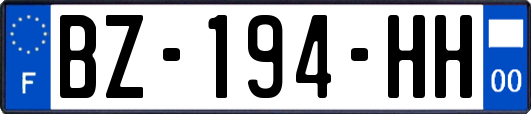 F
BZ-194-HH
00